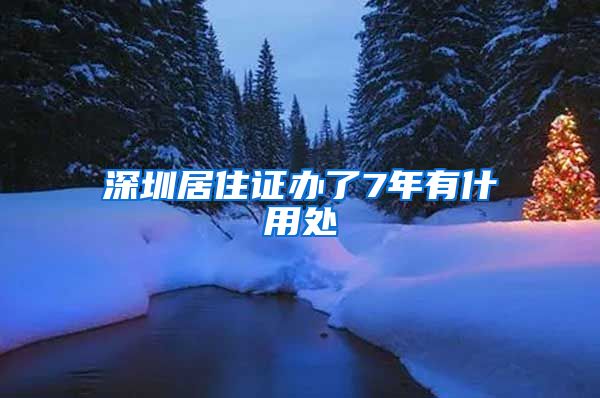 深圳居住证办了7年有什用处